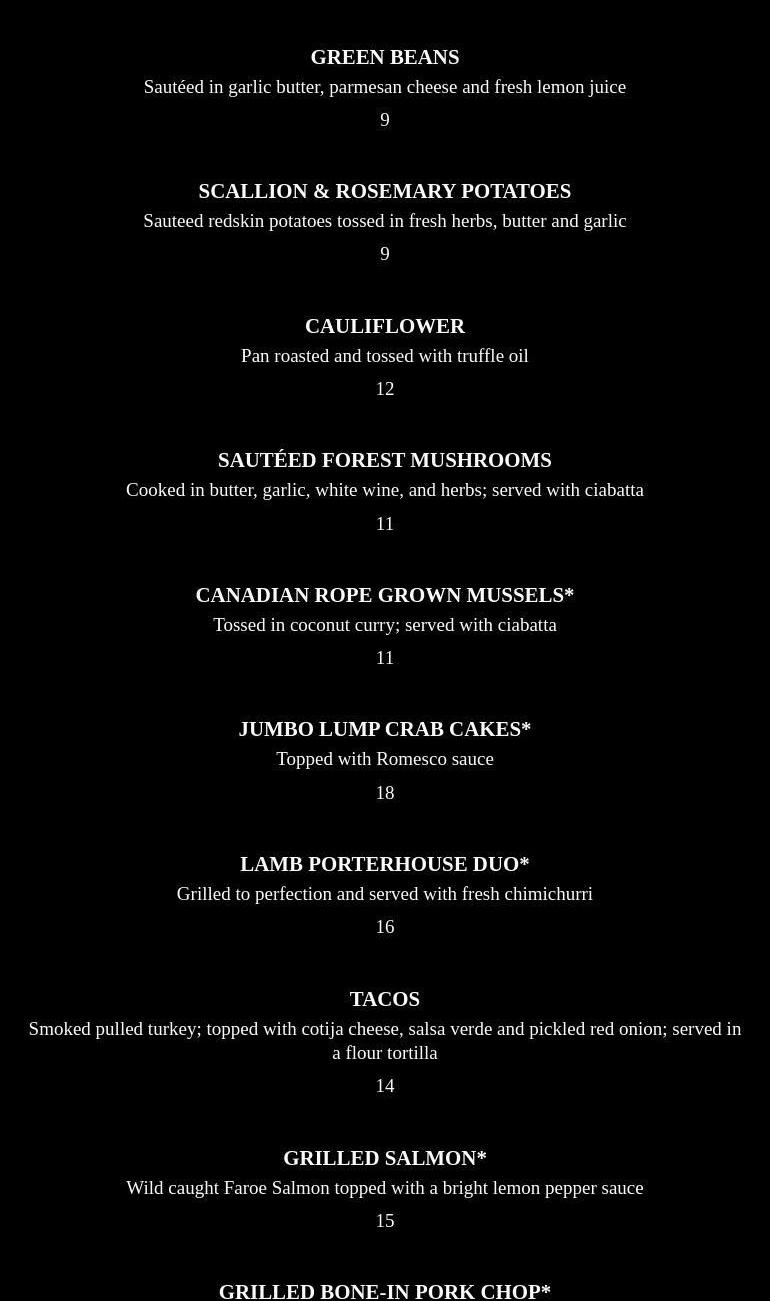 GREEN BEANS
Sautéed in garlic butter, parmesan cheese and fresh lemon juice
9

SCALLION & ROSEMARY POTATOES
Sauteed redskin potatoes tossed in fresh herbs, butter and garlic
9

CAULIFLOWER
Pan roasted and tossed with truffle oil
12

SAUTÉED FOREST MUSHROOMS
Cooked in butter, garlic, white wine, and herbs; served with ciabatta
11

CANADIAN ROPE GROWN MUSSELS*
Tossed in coconut curry; served with ciabatta
11

JUMBO LUMP CRAB CAKES*
Topped with Romesco sauce
18

LAMB PORTERHOUSE DUO*
Grilled to perfection and served with fresh chimichurri
16

TACOS
Smoked pulled turkey; topped with cotija cheese, salsa verde and pickled red onion; served in a flour tortilla
14

GRILLED SALMON*
Wild caught Faroe Salmon topped with a bright lemon pepper sauce
15

GRILLED BONE-IN PORK CHOP*